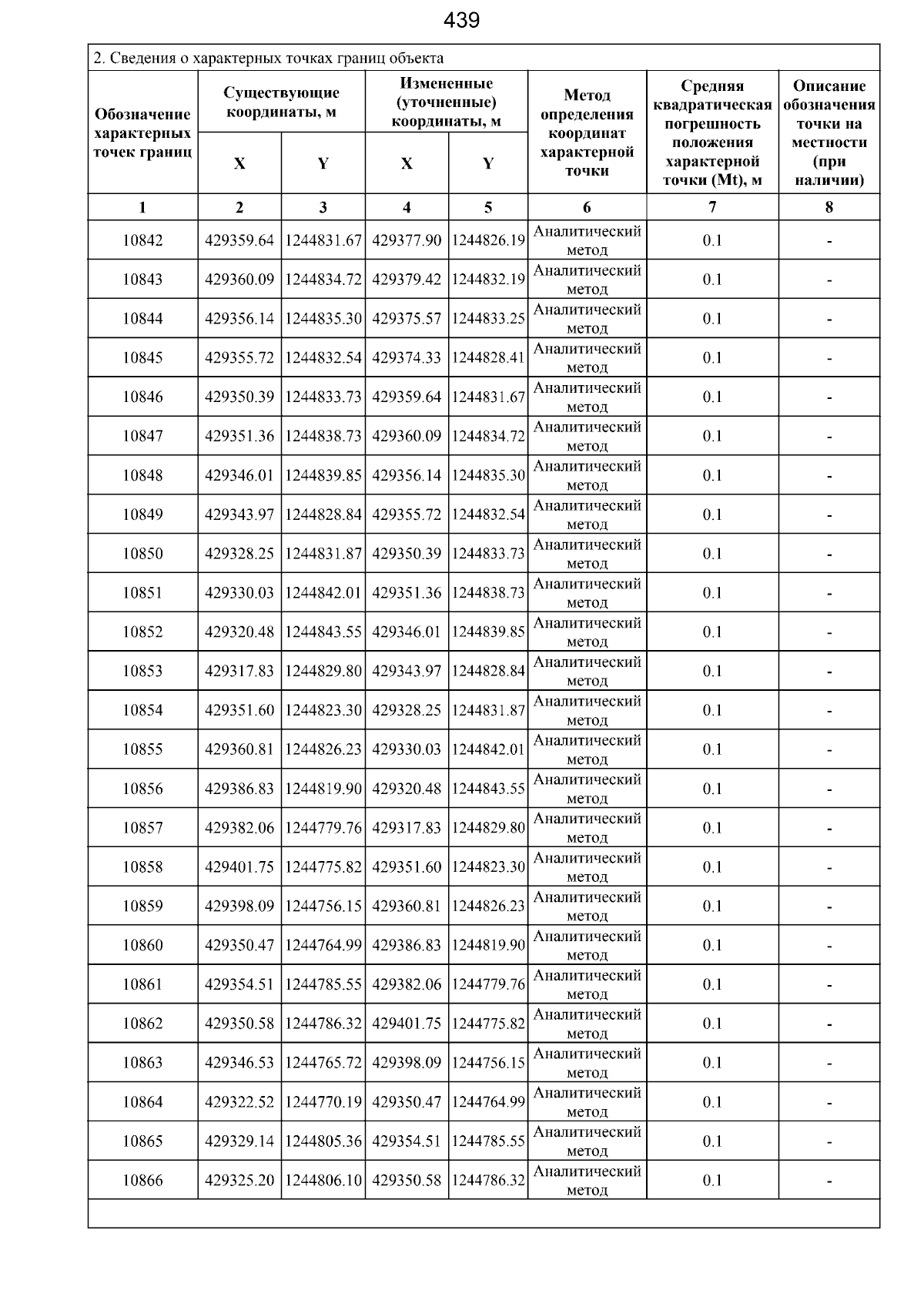 439

2. Сведения о характерных точках границ объекта

| Обозначение характерных точек границ | Существующие координаты, м |  | Измененные (уточненные) координаты, м |  | Метод определения координат характерной точки | Средняя квадратическая погрешность положения характерной точки (Mt), м | Описание обозначения точки на местности (при наличии) |
|---|---|---|---|---|---|---|---|
|  | X | Y | X | Y |  |  |  |
| 1 | 2 | 3 | 4 | 5 | 6 | 7 | 8 |
| 10842 | 429359.64 | 1244831.67 | 429377.90 | 1244826.19 | Аналитический метод | 0.1 | - |
| 10843 | 429360.09 | 1244834.72 | 429379.42 | 1244832.19 | Аналитический метод | 0.1 | - |
| 10844 | 429356.14 | 1244835.30 | 429375.57 | 1244833.25 | Аналитический метод | 0.1 | - |
| 10845 | 429355.72 | 1244832.54 | 429374.33 | 1244828.41 | Аналитический метод | 0.1 | - |
| 10846 | 429350.39 | 1244833.73 | 429359.64 | 1244831.67 | Аналитический метод | 0.1 | - |
| 10847 | 429351.36 | 1244838.73 | 429360.09 | 1244834.72 | Аналитический метод | 0.1 | - |
| 10848 | 429346.01 | 1244839.85 | 429356.14 | 1244835.30 | Аналитический метод | 0.1 | - |
| 10849 | 429343.97 | 1244828.84 | 429355.72 | 1244832.54 | Аналитический метод | 0.1 | - |
| 10850 | 429328.25 | 1244831.87 | 429350.39 | 1244833.73 | Аналитический метод | 0.1 | - |
| 10851 | 429330.03 | 1244842.01 | 429351.36 | 1244838.73 | Аналитический метод | 0.1 | - |
| 10852 | 429320.48 | 1244843.55 | 429346.01 | 1244839.85 | Аналитический метод | 0.1 | - |
| 10853 | 429317.83 | 1244829.80 | 429343.97 | 1244828.84 | Аналитический метод | 0.1 | - |
| 10854 | 429351.60 | 1244823.30 | 429328.25 | 1244831.87 | Аналитический метод | 0.1 | - |
| 10855 | 429360.81 | 1244826.23 | 429330.03 | 1244842.01 | Аналитический метод | 0.1 | - |
| 10856 | 429386.83 | 1244819.90 | 429320.48 | 1244843.55 | Аналитический метод | 0.1 | - |
| 10857 | 429382.06 | 1244779.76 | 429317.83 | 1244829.80 | Аналитический метод | 0.1 | - |
| 10858 | 429401.75 | 1244775.82 | 429351.60 | 1244823.30 | Аналитический метод | 0.1 | - |
| 10859 | 429398.09 | 1244756.15 | 429360.81 | 1244826.23 | Аналитический метод | 0.1 | - |
| 10860 | 429350.47 | 1244764.99 | 429386.83 | 1244819.90 | Аналитический метод | 0.1 | - |
| 10861 | 429354.51 | 1244785.55 | 429382.06 | 1244779.76 | Аналитический метод | 0.1 | - |
| 10862 | 429350.58 | 1244786.32 | 429401.75 | 1244775.82 | Аналитический метод | 0.1 | - |
| 10863 | 429346.53 | 1244765.72 | 429398.09 | 1244756.15 | Аналитический метод | 0.1 | - |
| 10864 | 429322.52 | 1244770.19 | 429350.47 | 1244764.99 | Аналитический метод | 0.1 | - |
| 10865 | 429329.14 | 1244805.36 | 429354.51 | 1244785.55 | Аналитический метод | 0.1 | - |
| 10866 | 429325.20 | 1244806.10 | 429350.58 | 1244786.32 | Аналитический метод | 0.1 | - |